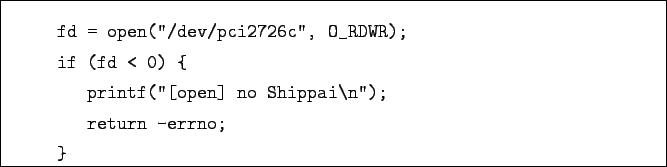 fd = open("/dev/pci2726c", O_RDWR);
if (fd < 0) {
   printf("[open] no Shippai\n");
   return -errno;
}